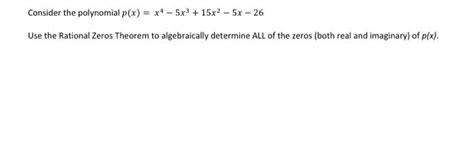 Consider the polynomial $p(x) = x^4 - 5x^3 + 15x^2 - 5x - 26$

Use the Rational Zeros Theorem to algebraically determine ALL of the zeros (both real and imaginary) of $p(x)$.